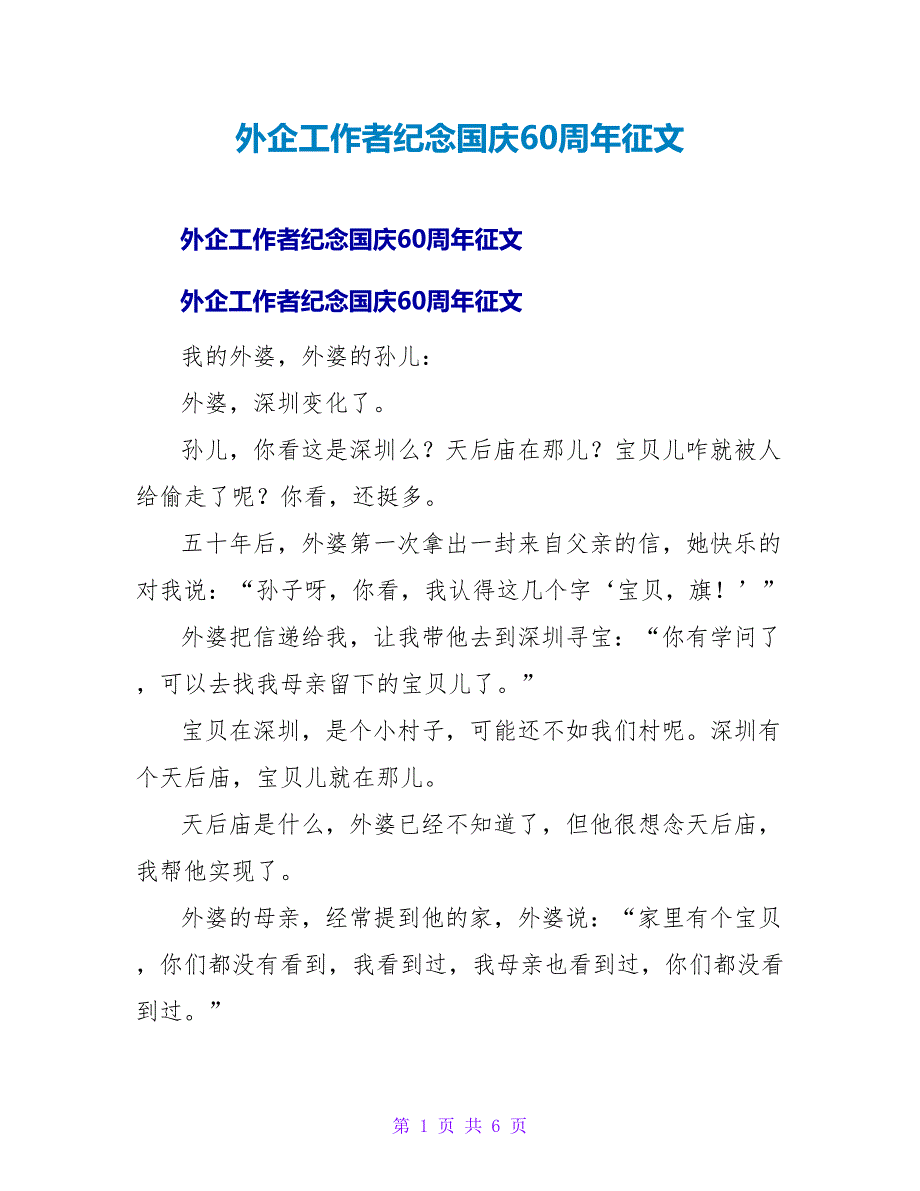 外企工作者纪念国庆60周年征文

外企工作者纪念国庆60周年征文

外企工作者纪念国庆60周年征文

我的外婆，外婆的孙儿：

外婆，深圳变化了。

孙儿，你看这是深圳么？天后庙在那儿？宝贝儿咋就被人给偷走了呢？你看，还挺多。

五十年后，外婆第一次拿出一封来自父亲的信，她快乐的对我说：“孙子呀，你看，我认得这几个字‘宝贝，旗！’”

外婆把信递给我，让我带他去到深圳寻宝：“你有学问了，可以去找我母亲留下的宝贝儿了。”

宝贝在深圳，是个小村子，可能还不如我们村呢。深圳有个天后庙，宝贝儿就在那儿。

天后庙是什么，外婆已经不知道了，但他很想念天后庙，我帮他实现了。

外婆的母亲，经常提到他的家，外婆说：“家里有个宝贝，你们都没有看到，我看到过，我母亲也看到过，你们都没看到过。”

第 1 页 共 6 页